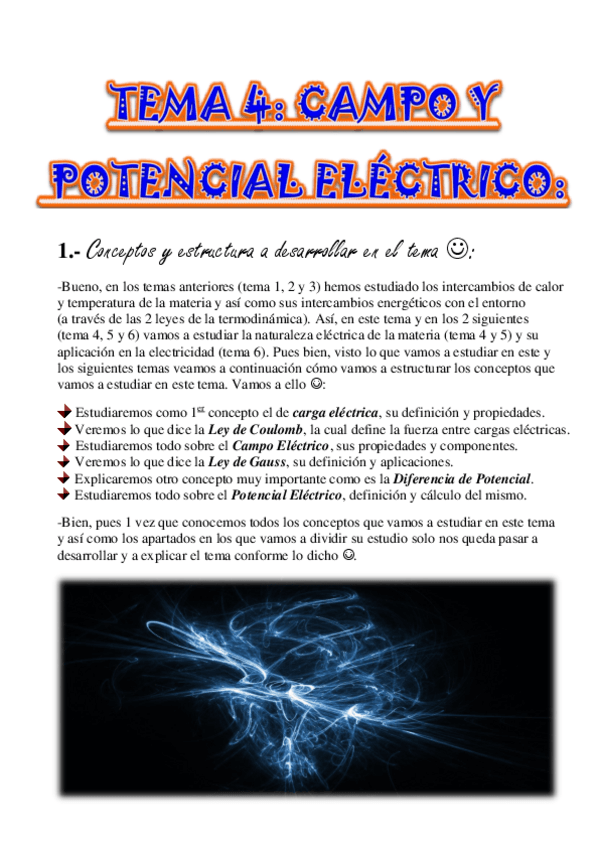 TEMA 4: CAMPO Y POTENCIAL ELÉCTRICO:

1.- Conceptos y estructura a desarrollar en el tema ☺:

-Bueno, en los temas anteriores (tema 1, 2 y 3) hemos estudiado los intercambios de calor y temperatura de la materia y así como sus intercambios energéticos con el entorno (a través de las 2 leyes de la termodinámica). Así, en este tema y en los 2 siguientes (tema 4, 5 y 6) vamos a estudiar la naturaleza eléctrica de la materia (tema 4 y 5) y su aplicación en la electricidad (tema 6). Pues bien, visto lo que vamos a estudiar en este y los siguientes temas veamos a continuación cómo vamos a estructurar los conceptos que vamos a estudiar en este tema. Vamos a ello ☺:

Estudiaremos como 1$^{er}$ concepto el de carga eléctrica, su definición y propiedades.
Veremos lo que dice la Ley de Coulomb, la cual define la fuerza entre cargas eléctricas.
Estudiaremos todo sobre el Campo Eléctrico, sus propiedades y componentes.
Veremos lo que dice la Ley de Gauss, su definición y aplicaciones.
Explicaremos otro concepto muy importante como es la Diferencia de Potencial.
Estudiaremos todo sobre el Potencial Eléctrico, definición y cálculo del mismo.

-Bien, pues 1 vez que conocemos todos los conceptos que vamos a estudiar en este tema y así como los apartados en los que vamos a dividir su estudio solo nos queda pasar a desarrollar y a explicar el tema conforme lo dicho ☺.